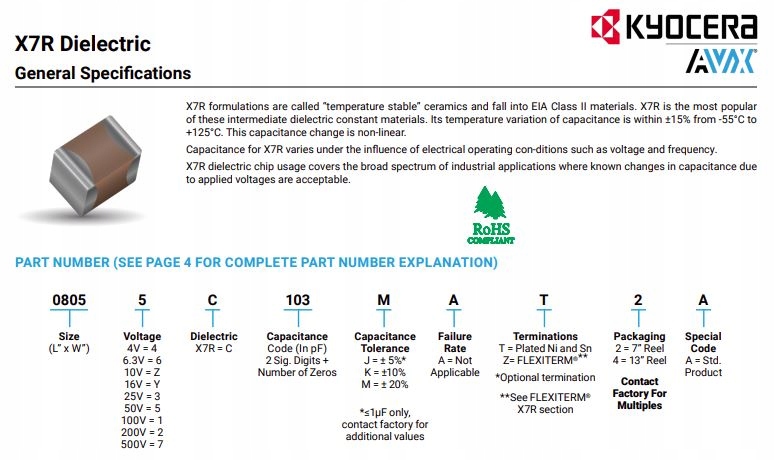 X7R Dielectric
General Specifications

KYOCERA
AVX

X7R formulations are called "temperature stable" ceramics and fall into EIA Class II materials. X7R is the most popular of these intermediate dielectric constant materials. Its temperature variation of capacitance is within ±15% from -55°C to +125°C. This capacitance change is non-linear.

Capacitance for X7R varies under the influence of electrical operating con-ditions such as voltage and frequency.

X7R dielectric chip usage covers the broad spectrum of industrial applications where known changes in capacitance due to applied voltages are acceptable.

RoHS COMPLIANT

PART NUMBER (SEE PAGE 4 FOR COMPLETE PART NUMBER EXPLANATION)

0805
Size
(L" x W")

5
Voltage
4V = 4
6.3V = 6
10V = Z
16V = Y
25V = 3
50V = 5
100V = 1
200V = 2
500V = 7

C
Dielectric
X7R = C

103
Capacitance
Code (In pF)
2 Sig. Digits + Number of Zeros

M
Capacitance Tolerance
J = ± 5%*
K = ±10%
M = ± 20%

*≤1μF only, contact factory for additional values

A
Failure Rate
A = Not Applicable

T
Terminations
T = Plated Ni and Sn
Z= FLEXITERM®**
*Optional termination
**See FLEXITERM® X7R section

2
Packaging
2 = 7" Reel
4 = 13" Reel
Contact Factory For Multiples

A
Special Code
A = Std. Product